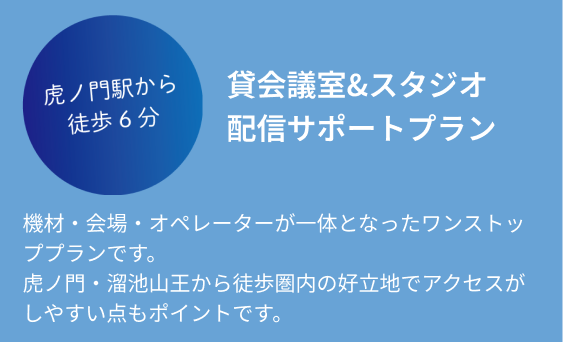 虎ノ門駅から
徒歩６分

貸会議室&スタジオ
配信サポートプラン

機材・会場・オペレーターが一体となったワンストッププランです。
虎ノ門・溜池山王から徒歩圏内の好立地でアクセスがしやすい点もポイントです。